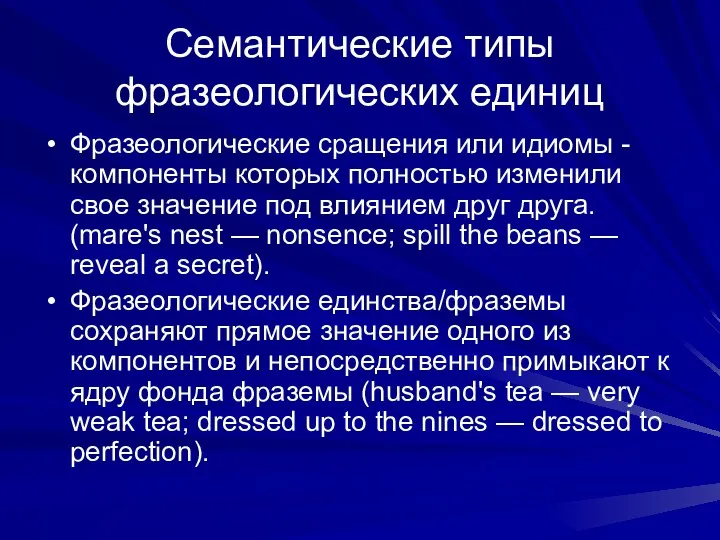 Семантические типы фразеологических единиц

• Фразеологические сращения или идиомы - компоненты которых полностью изменили свое значение под влиянием друг друга. (mare's nest — nonsence; spill the beans — reveal a secret).

• Фразеологические единства/фраземы сохраняют прямое значение одного из компонентов и непосредственно примыкают к ядру фонда фраземы (husband's tea — very weak tea; dressed up to the nines — dressed to perfection).